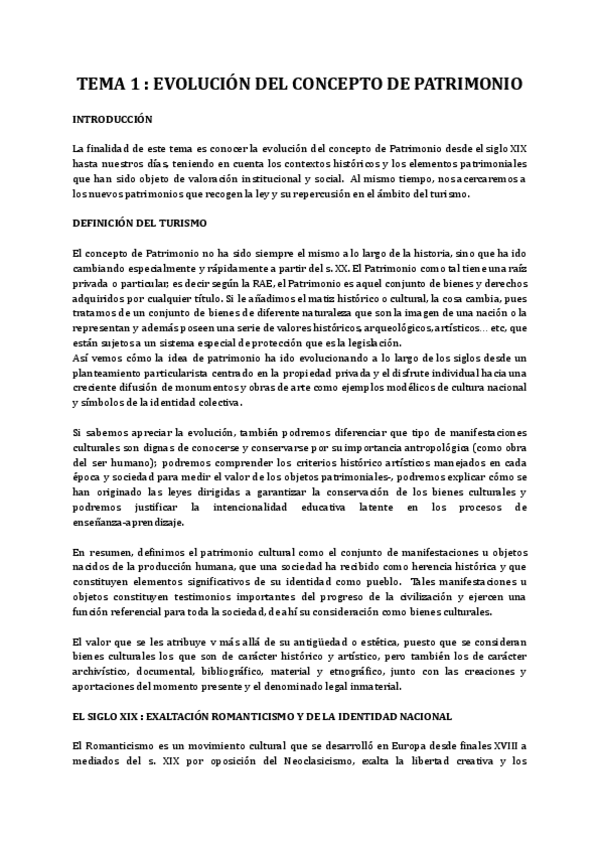 TEMA 1 : EVOLUCIÓN DEL CONCEPTO DE PATRIMONIO

INTRODUCCIÓN

La finalidad de este tema es conocer la evolución del concepto de Patrimonio desde el siglo XIX hasta nuestros días, teniendo en cuenta los contextos históricos y los elementos patrimoniales que han sido objeto de valoración institucional y social. Al mismo tiempo, nos acercaremos a los nuevos patrimonios que recogen la ley y su repercusión en el ámbito del turismo.

DEFINICIÓN DEL TURISMO

El concepto de Patrimonio no ha sido siempre el mismo a lo largo de la historia, sino que ha ido cambiando especialmente y rápidamente a partir del s. XX. El Patrimonio como tal tiene una raíz privada o particular, es decir según la RAE, el Patrimonio es aquel conjunto de bienes y derechos adquiridos por cualquier título. Si le añadimos el matiz histórico o cultural, la cosa cambia, pues tratamos de un conjunto de bienes de diferente naturaleza que son la imagen de una nación o la representan y además poseen una serie de valores históricos, arqueológicos, artísticos… etc, que están sujetos a un sistema especial de protección que es la legislación.
Así vemos cómo la idea de patrimonio ha ido evolucionando a lo largo de los siglos desde un planteamiento particularista centrado en la propiedad privada y el disfrute individual hacia una creciente difusión de monumentos y obras de arte como ejemplos modélicos de cultura nacional y símbolos de la identidad colectiva.

Si sabemos apreciar la evolución, también podremos diferenciar que tipo de manifestaciones culturales son dignas de conocerse y conservarse por su importancia antropológica (como obra del ser humano); podremos comprender los criterios histórico artísticos manejados en cada época y sociedad para medir el valor de los objetos patrimoniales-, podremos explicar cómo se han originado las leyes dirigidas a garantizar la conservación de los bienes culturales y podremos justificar la intencionalidad educativa latente en los procesos de enseñanza-aprendizaje.

En resumen, definimos el patrimonio cultural como el conjunto de manifestaciones u objetos nacidos de la producción humana, que una sociedad ha recibido como herencia histórica y que constituyen elementos significativos de su identidad como pueblo. Tales manifestaciones u objetos constituyen testimonios importantes del progreso de la civilización y ejercen una función referencial para toda la sociedad, de ahí su consideración como bienes culturales.

El valor que se les atribuye v más allá de su antigüedad o estética, puesto que se consideran bienes culturales los que son de carácter histórico y artístico, pero también los de carácter archivístico, documental, bibliográfico, material y etnográfico, junto con las creaciones y aportaciones del momento presente y el denominado legal inmaterial.

EL SIGLO XIX : EXALTACIÓN ROMANTICISMO Y DE LA IDENTIDAD NACIONAL

El Romanticismo es un movimiento cultural que se desarrolló en Europa desde finales XVIII a mediados del s. XIX por oposición del Neoclasicismo, exalta la libertad creativa y los